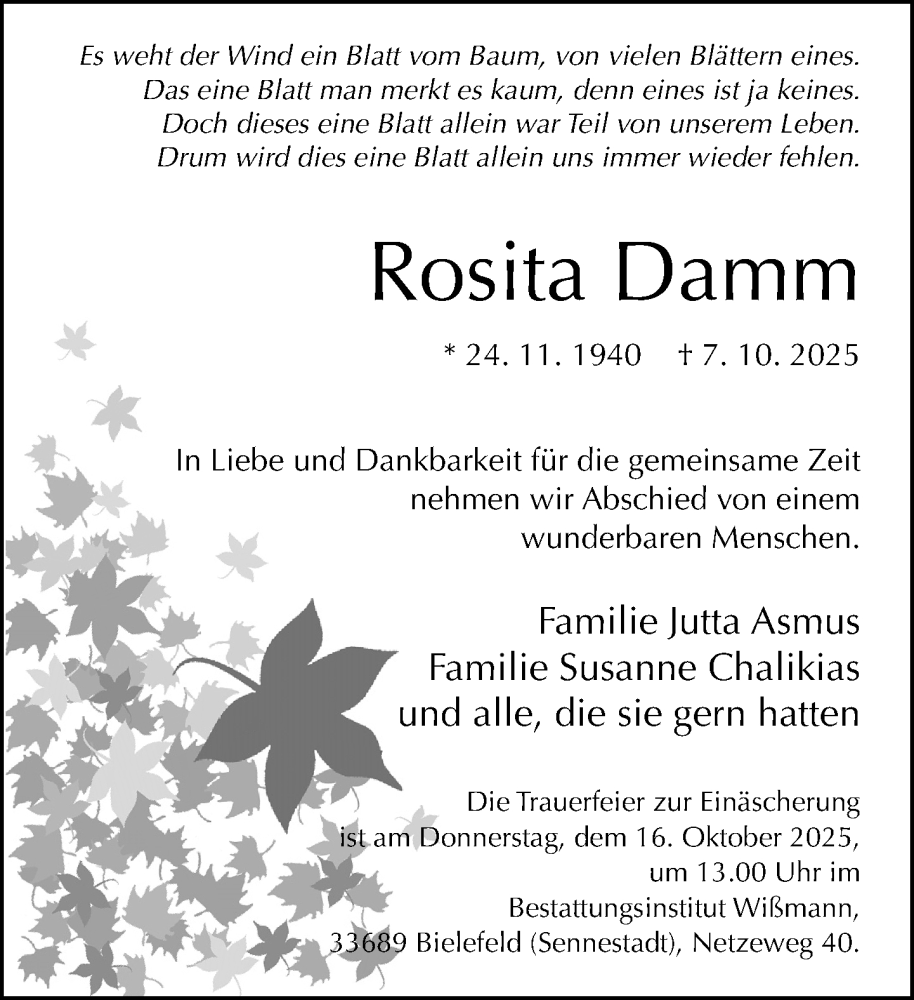 Es weht der Wind ein Blatt vom Baum, von vielen Blättern eines.
Das eine Blatt man merkt es kaum, denn eines ist ja keines.
Doch dieses eine Blatt allein war Teil von unserem Leben.
Drum wird dies eine Blatt allein uns immer wieder fehlen.

Rosita Damm

* 24. 11. 1940 † 7. 10. 2025

In Liebe und Dankbarkeit für die gemeinsame Zeit nehmen wir Abschied von einem wunderbaren Menschen.

Familie Jutta Asmus
Familie Susanne Chalikias
und alle, die sie gern hatten

Die Trauerfeier zur Einäscherung ist am Donnerstag, dem 16. Oktober 2025, um 13.00 Uhr im Bestattungsinstitut Wißmann, 33689 Bielefeld (Sennestadt), Netzeweg 40.